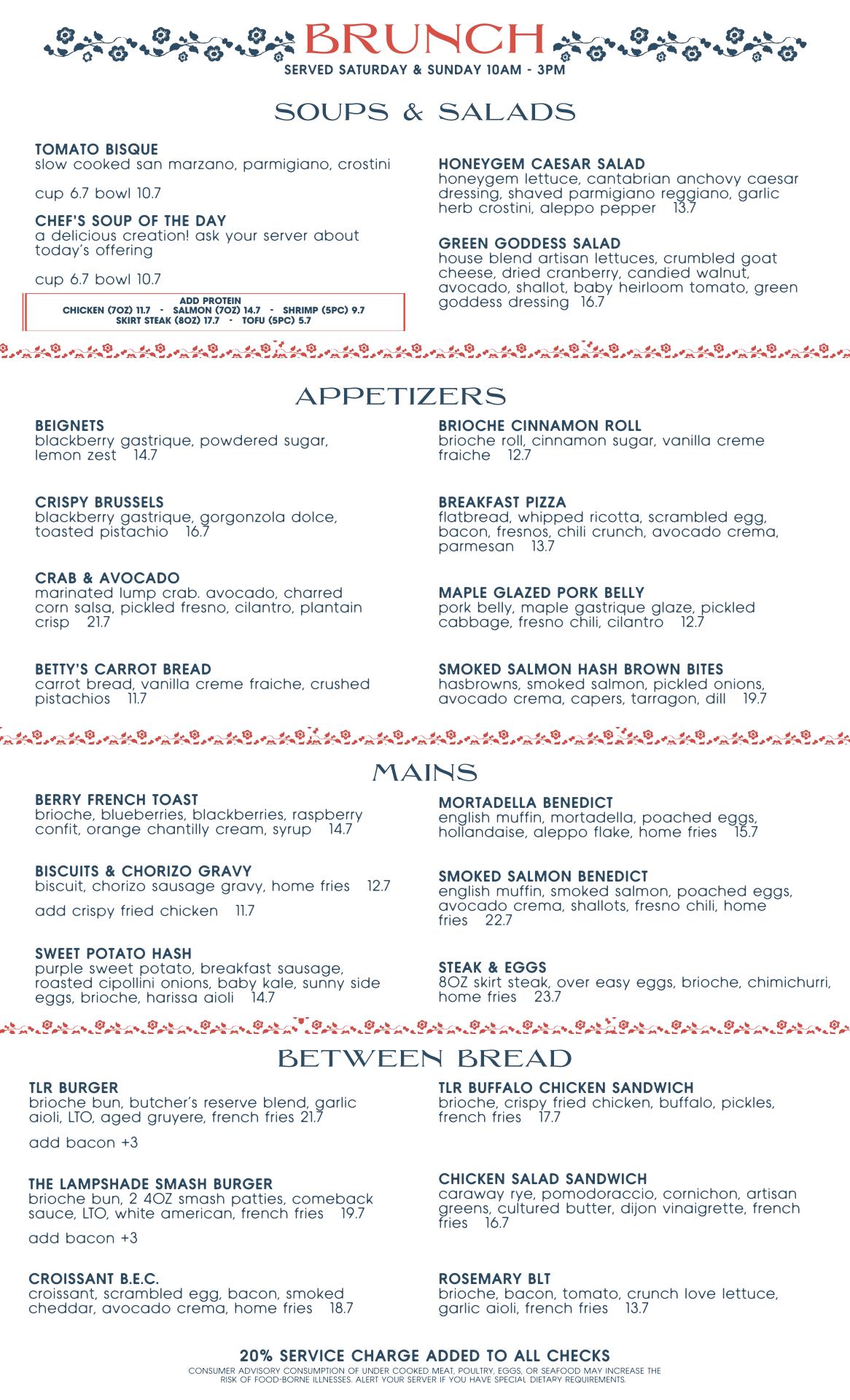 BRUNCH
SERVED SATURDAY & SUNDAY 10AM - 3PM

SOUPS & SALADS

TOMATO BISQUE
slow cooked san marzano, parmigiano, crostini

cup 6.7 bowl 10.7

CHEF'S SOUP OF THE DAY
a delicious creation! ask your server about today's offering

cup 6.7 bowl 10.7

ADD PROTEIN
CHICKEN (7OZ) 11.7 - SALMON (7OZ) 14.7 - SHRIMP (5PC) 9.7
SKIRT STEAK (8OZ) 17.7 - TOFU (5PC) 5.7

HONEYGEM CAESAR SALAD
honeygem lettuce, cantabrian anchovy caesar dressing, shaved parmigiano reggiano, garlic herb crostini, aleppo pepper 13.7

GREEN GODDESS SALAD
house blend artisan lettuces, crumbled goat cheese, dried cranberry, candied walnut, avocado, shallot, baby heirloom tomato, green goddess dressing 16.7

APPETIZERS

BEIGNETS
blackberry gastrique, powdered sugar, lemon zest 14.7

CRISPY BRUSSELS
blackberry gastrique, gorgonzola dolce, toasted pistachio 16.7

CRAB & AVOCADO
marinated lump crab. avocado, charred corn salsa, pickled fresno, cilantro, plantain crisp 21.7

BETTY'S CARROT BREAD
carrot bread, vanilla creme fraiche, crushed pistachios 11.7

BRIOCHE CINNAMON ROLL
brioche roll, cinnamon sugar, vanilla creme fraiche 12.7

BREAKFAST PIZZA
flatbread, whipped ricotta, scrambled egg, bacon, fresnos, chili crunch, avocado crema, parmesan 13.7

MAPLE GLAZED PORK BELLY
pork belly, maple gastrique glaze, pickled cabbage, fresno chili, cilantro 12.7

SMOKED SALMON HASH BROWN BITES
hasbrowns, smoked salmon, pickled onions, avocado crema, capers, tarragon, dill 19.7

MAINS

BERRY FRENCH TOAST
brioche, blueberries, blackberries, raspberry confit, orange chantilly cream, syrup 14.7

BISCUITS & CHORIZO GRAVY
biscuit, chorizo sausage gravy, home fries 12.7

add crispy fried chicken 11.7

SWEET POTATO HASH
purple sweet potato, breakfast sausage, roasted cipollini onions, baby kale, sunny side eggs, brioche, harissa aioli 14.7

MORTADELLA BENEDICT
english muffin, mortadella, poached eggs, hollandaise, aleppo flake, home fries 15.7

SMOKED SALMON BENEDICT
english muffin, smoked salmon, poached eggs, avocado crema, shallots, fresno chili, home fries 22.7

STEAK & EGGS
8OZ skirt steak, over easy eggs, brioche, chimichurri, home fries 23.7

BETWEEN BREAD

TLR BURGER
brioche bun, butcher's reserve blend, garlic aioli, LTO, aged gruyere, french fries 21.7

add bacon +3

THE LAMPSHADE SMASH BURGER
brioche bun, 2 4OZ smash patties, comeback sauce, LTO, white american, french fries 19.7

add bacon +3

CROISSANT B.E.C.
croissant, scrambled egg, bacon, smoked cheddar, avocado crema, home fries 18.7

TLR BUFFALO CHICKEN SANDWICH
brioche, crispy fried chicken, buffalo, pickles, french fries 17.7

CHICKEN SALAD SANDWICH
caraway rye, pomodoraccio, cornichon, artisan greens, cultured butter, dijon vinaigrette, french fries 16.7

ROSEMARY BLT
brioche, bacon, tomato, crunch love lettuce, garlic aioli, french fries 13.7

20% SERVICE CHARGE ADDED TO ALL CHECKS
CONSUMER ADVISORY CONSUMPTION OF UNDER COOKED MEAT, POULTRY, EGGS, OR SEAFOOD MAY INCREASE THE RISK OF FOOD-BORNE ILLNESSES. ALERT YOUR SERVER IF YOU HAVE SPECIAL DIETARY REQUIREMENTS.